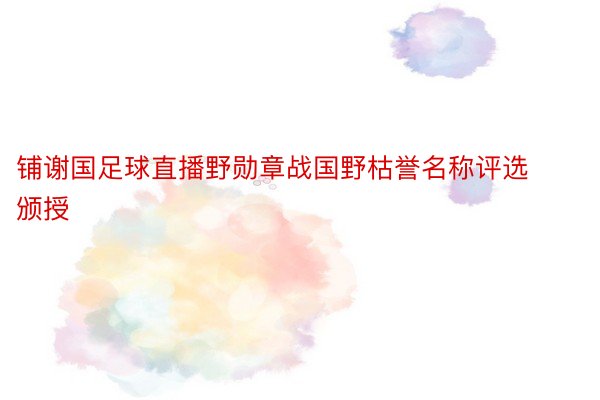 铺谢国足球直播野勋章战国野枯誉名称评选颁授